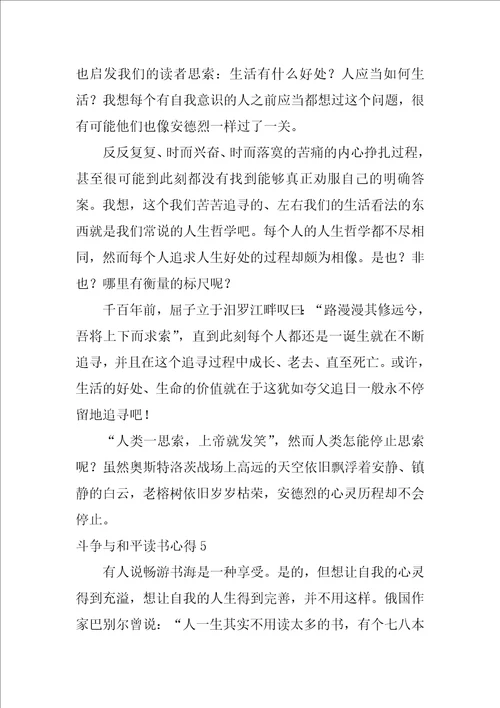 也启发我们的读者思索：生活有什么好处？人应当如何生活？我想每个有自我意识的人之前应当都想过这个问题，很有可能他们也像安德烈一样过了一关。

反反复复、时而兴奋、时而落寞的苦痛的内心挣扎过程，甚至很可能到此刻都没有找到能够真正劝服自己的明确答案。我想，这个我们苦苦追寻的、左右我们的生活看法的东西就是我们常说的人生哲学吧。每个人的人生哲学都不尽相同，然而每个人追求人生好处的过程却颇为相像。是也？非也？哪里有衡量的标尺呢？

千百年前，屈子立于汨罗江畔叹曰：“路漫漫其修远兮，吾将上下而求索”，直到此刻每个人都还是一诞生就在不断追寻，并且在这个追寻过程中成长、老去、直至死亡。或许，生活的好处、生命的价值就在于这犹如夸父追日一般永不停留地追寻吧！

“人类一思索，上帝就发笑”，然而人类怎能停止思索呢？虽然奥斯特洛茨战场上高远的天空依旧飘浮着安静、镇静的白云，老榕树依旧岁岁枯荣，安德烈的心灵历程却不会停止。

斗争与和平读书心得5

有人说畅游书海是一种享受。是的，但想让自我的心灵得到充溢，想让自我的人生得到完善，并不用这样。俄国作家巴别尔曾说：“人一生其实不用读太多的书，有个七八本